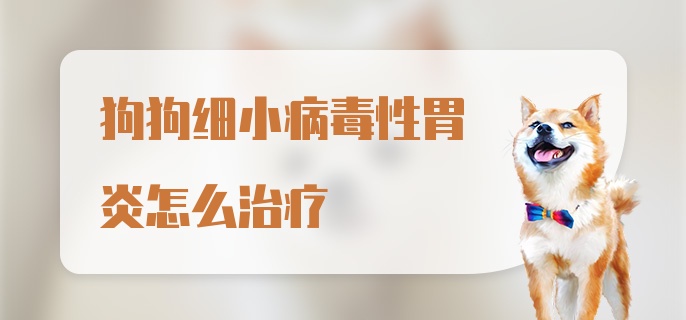 狗狗细小病毒性胃炎怎么治疗